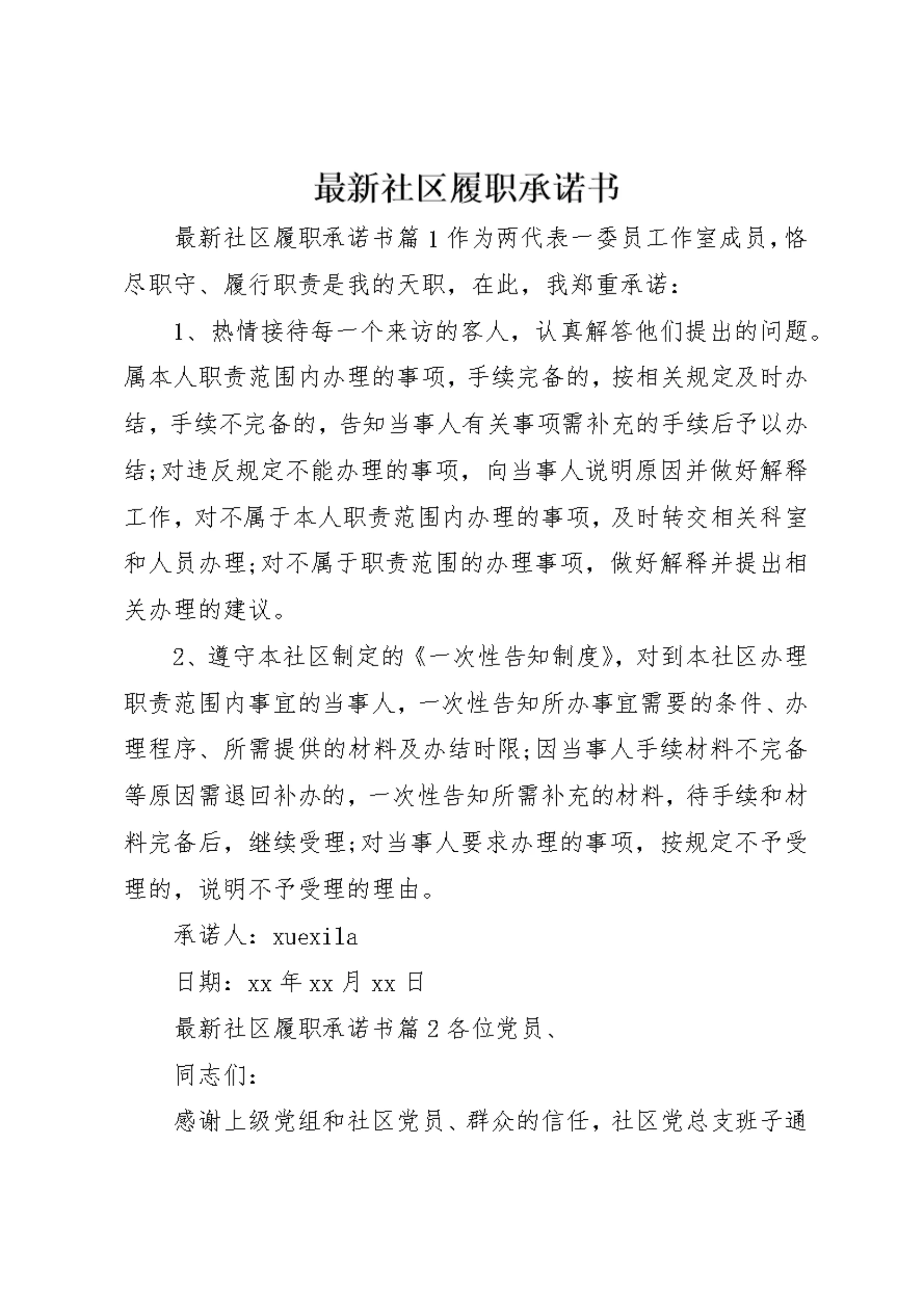 最新社区履职承诺书

最新社区履职承诺书篇1作为两代表一委员工作室成员，恪尽职守、履行职责是我的天职，在此，我郑重承诺：

1、热情接待每一个来访的客人，认真解答他们提出的问题。属本人职责范围内办理的事项，手续完备的，按相关规定及时办结，手续不完备的，告知当事人有关事项需补充的手续后予以办结;对违反规定不能办理的事项，向当事人说明原因并做好解释工作，对不属于本人职责范围内办理的事项，及时转交相关科室和人员办理;对不属于职责范围的办理事项，做好解释并提出相关办理的建议。

2、遵守本社区制定的《一次性告知制度》，对到本社区办理职责范围内事宜的当事人，一次性告知所办事宜需要的条件、办理程序、所需提供的材料及办结时限;因当事人手续材料不完备等原因需退回补办的，一次性告知所需补充的材料，待手续和材料完备后，继续受理;对当事人要求办理的事项，按规定不予受理的，说明不予受理的理由。

承诺人：xuexila

日期：xx年xx月xx日

最新社区履职承诺书篇2各位党员、

同志们：

感谢上级党组和社区党员、群众的信任，社区党总支班子通